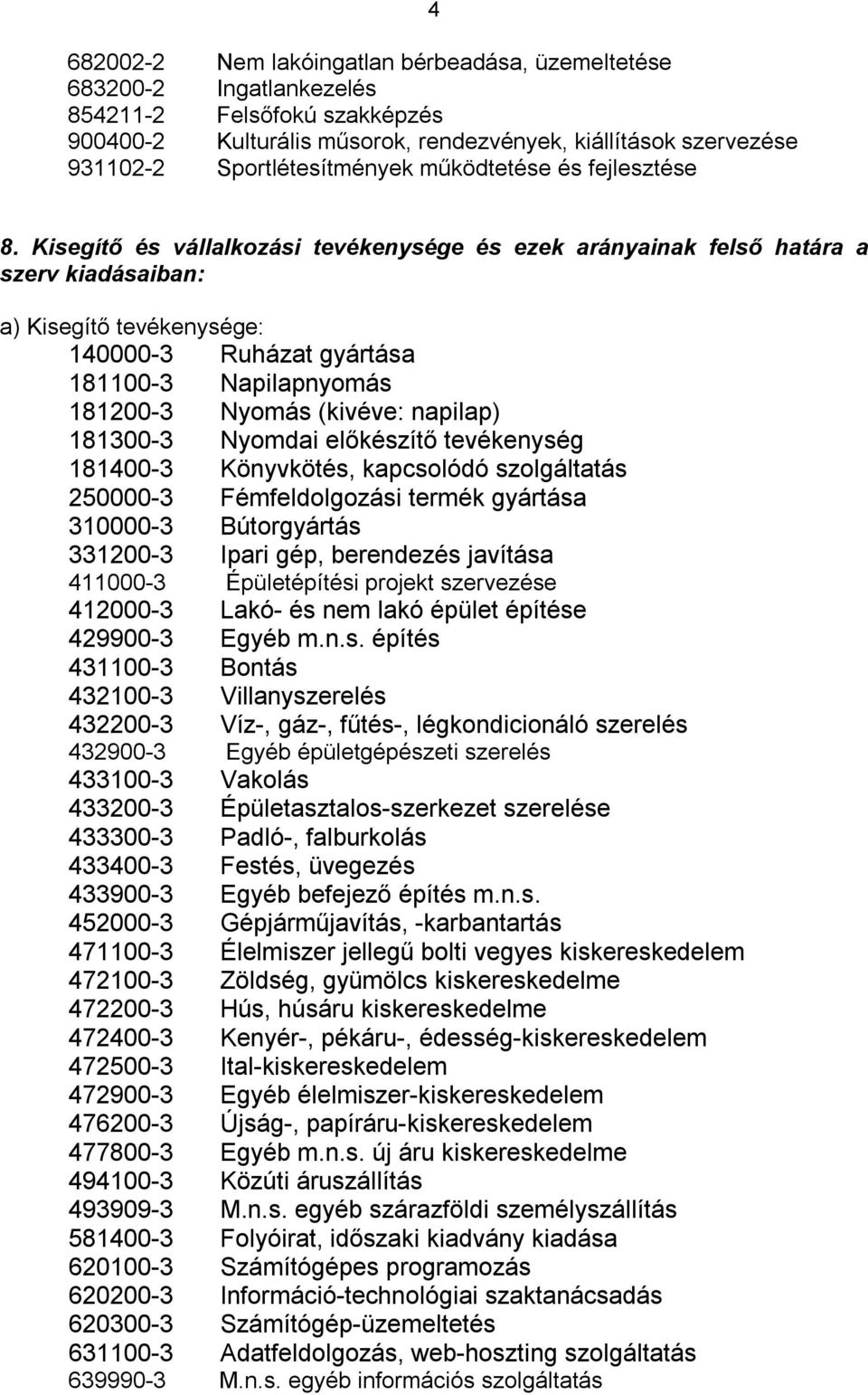 4

682002-2 Nem lakóingatlan bérbeadása, üzemeltetése
683200-2 Ingatlankezelés
854211-2 Felsőfokú szakképzés
900400-2 Kulturális műsorok, rendezvények, kiállítások szervezése
931102-2 Sportlétesítmények működtetése és fejlesztése

8. Kisegítő és vállalkozási tevékenysége és ezek arányainak felső határa a szerv kiadásaiban:

a) Kisegítő tevékenysége:
140000-3 Ruházat gyártása
181100-3 Napilapnyomás
181200-3 Nyomás (kivéve: napilap)
181300-3 Nyomdai előkészítő tevékenység
181400-3 Könyvkötés, kapcsolódó szolgáltatás
250000-3 Fémfeldolgozási termék gyártása
310000-3 Bútorgyártás
331200-3 Ipari gép, berendezés javítása
411000-3 Épületépítési projekt szervezése
412000-3 Lakó- és nem lakó épület építése
429900-3 Egyéb m.n.s. építés
431100-3 Bontás
432100-3 Villanyszerelés
432200-3 Víz-, gáz-, fűtés-, légkondicionáló szerelés
432900-3 Egyéb épületgépészeti szerelés
433100-3 Vakolás
433200-3 Épületasztalos-szerkezet szerelése
433300-3 Padló-, falburkolás
433400-3 Festés, üvegezés
433900-3 Egyéb befejező építés m.n.s.
452000-3 Gépjárműjavítás, -karbantartás
471100-3 Élelmiszer jellegű bolti vegyes kiskereskedelem
472100-3 Zöldség, gyümölcs kiskereskedelme
472200-3 Hús, húsáru kiskereskedelme
472400-3 Kenyér-, pékáru-, édesség-kiskereskedelem
472500-3 Ital-kiskereskedelem
472900-3 Egyéb élelmiszer-kiskereskedelem
476200-3 Újság-, papíráru-kiskereskedelem
477800-3 Egyéb m.n.s. új áru kiskereskedelme
494100-3 Közúti áruszállítás
493909-3 M.n.s. egyéb szárazföldi személyszállítás
581400-3 Folyóirat, időszaki kiadvány kiadása
620100-3 Számítógépes programozás
620200-3 Információ-technológiai szaktanácsadás
620300-3 Számítógép-üzemeltetés
631100-3 Adatfeldolgozás, web-hoszting szolgáltatás
639990-3 M.n.s. egyéb információs szolgáltatás